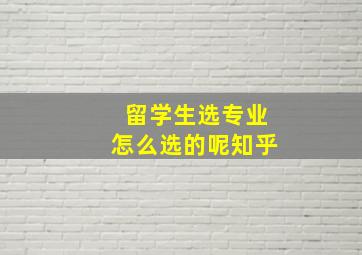 留学生选专业
怎么选的呢知乎